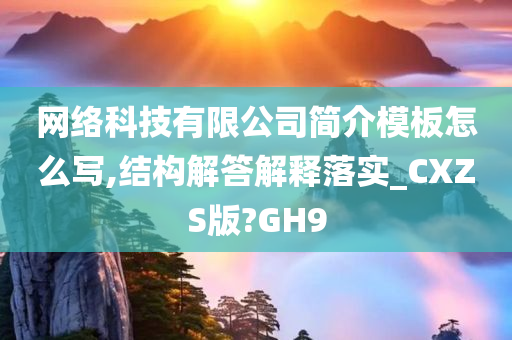 网络科技有限公司简介模板怎么写,结构解答解释落实_CXZS版?GH9